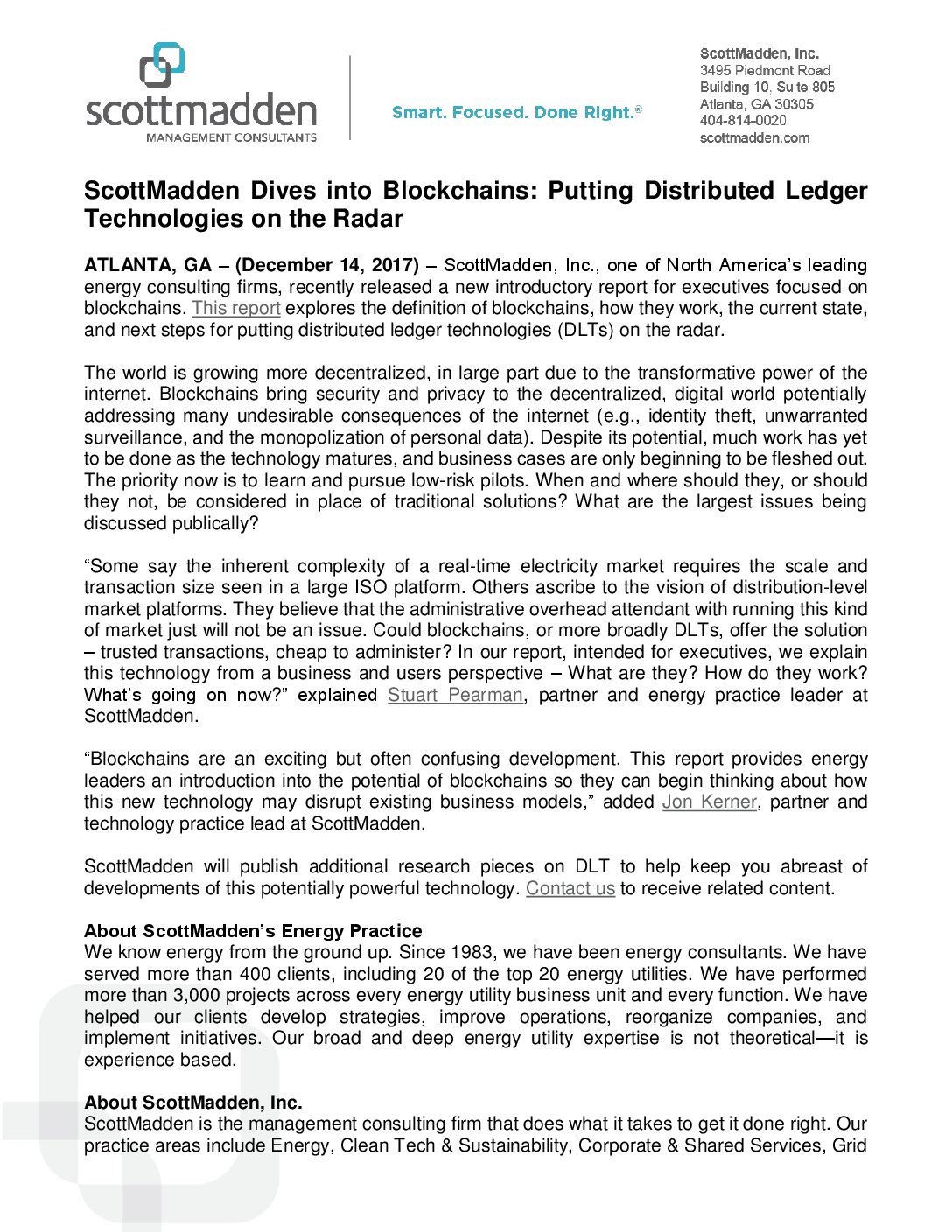 scottmadden
MANAGEMENT CONSULTANTS

Smart. Focused. Done Right.®

ScottMadden, Inc.
3495 Piedmont Road
Building 10, Suite 805
Atlanta, GA 30305
404-814-0020
scottmadden.com

ScottMadden Dives into Blockchains: Putting Distributed Ledger Technologies on the Radar

ATLANTA, GA – (December 14, 2017) – ScottMadden, Inc., one of North America's leading energy consulting firms, recently released a new introductory report for executives focused on blockchains. This report explores the definition of blockchains, how they work, the current state, and next steps for putting distributed ledger technologies (DLTs) on the radar.

The world is growing more decentralized, in large part due to the transformative power of the internet. Blockchains bring security and privacy to the decentralized, digital world potentially addressing many undesirable consequences of the internet (e.g., identity theft, unwarranted surveillance, and the monopolization of personal data). Despite its potential, much work has yet to be done as the technology matures, and business cases are only beginning to be fleshed out. The priority now is to learn and pursue low-risk pilots. When and where should they, or should they not, be considered in place of traditional solutions? What are the largest issues being discussed publically?

"Some say the inherent complexity of a real-time electricity market requires the scale and transaction size seen in a large ISO platform. Others ascribe to the vision of distribution-level market platforms. They believe that the administrative overhead attendant with running this kind of market just will not be an issue. Could blockchains, or more broadly DLTs, offer the solution – trusted transactions, cheap to administer? In our report, intended for executives, we explain this technology from a business and users perspective – What are they? How do they work? What's going on now?" explained Stuart Pearman, partner and energy practice leader at ScottMadden.

"Blockchains are an exciting but often confusing development. This report provides energy leaders an introduction into the potential of blockchains so they can begin thinking about how this new technology may disrupt existing business models," added Jon Kerner, partner and technology practice lead at ScottMadden.

ScottMadden will publish additional research pieces on DLT to help keep you abreast of developments of this potentially powerful technology. Contact us to receive related content.

About ScottMadden's Energy Practice
We know energy from the ground up. Since 1983, we have been energy consultants. We have served more than 400 clients, including 20 of the top 20 energy utilities. We have performed more than 3,000 projects across every energy utility business unit and every function. We have helped our clients develop strategies, improve operations, reorganize companies, and implement initiatives. Our broad and deep energy utility expertise is not theoretical—it is experience based.

About ScottMadden, Inc.
ScottMadden is the management consulting firm that does what it takes to get it done right. Our practice areas include Energy, Clean Tech & Sustainability, Corporate & Shared Services, Grid